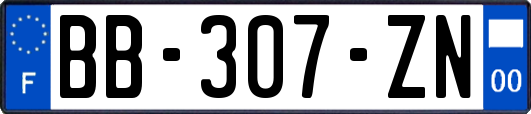 F

BB-307-ZN

00